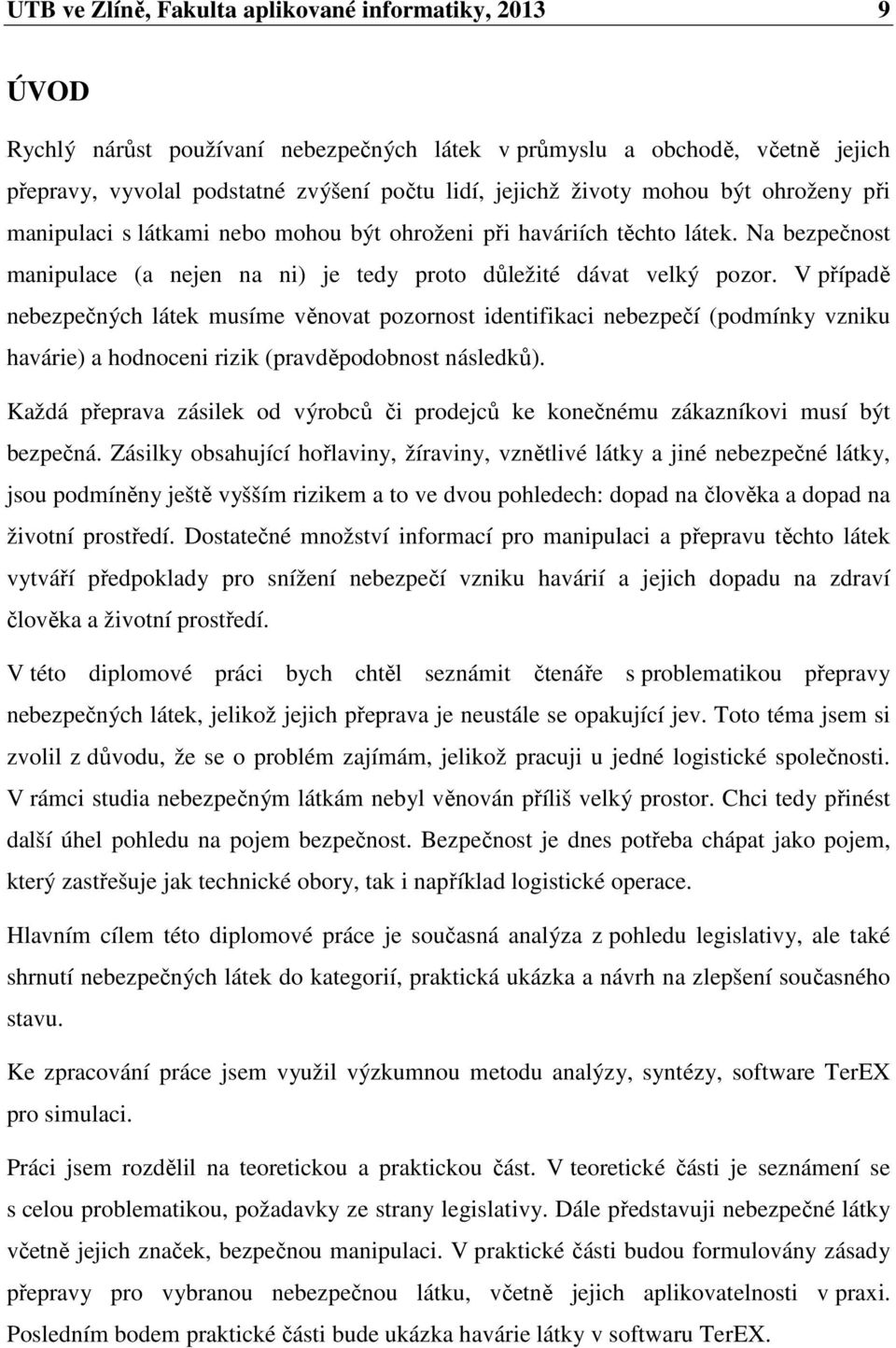 UTB ve Zlíně, Fakulta aplikované informatiky, 2013 9

ÚVOD

Rychlý nárůst používaní nebezpečných látek v průmyslu a obchodě, včetně jejich přepravy, vyvolal podstatné zvýšení počtu lidí, jejichž životy mohou být ohroženy při manipulaci s látkami nebo mohou být ohroženi při haváriích těchto látek. Na bezpečnost manipulace (a nejen na ni) je tedy proto důležité dávat velký pozor. V případě nebezpečných látek musíme věnovat pozornost identifikaci nebezpečí (podmínky vzniku havárie) a hodnoceni rizik (pravděpodobnost následků).

Každá přeprava zásilek od výrobců či prodejců ke konečnému zákazníkovi musí být bezpečná. Zásilky obsahující hořlaviny, žíraviny, vznětlivé látky a jiné nebezpečné látky, jsou podmíněny ještě vyšším rizikem a to ve dvou pohledech: dopad na člověka a dopad na životní prostředí. Dostatečné množství informací pro manipulaci a přepravu těchto látek vytváří předpoklady pro snížení nebezpečí vzniku havárií a jejich dopadu na zdraví člověka a životní prostředí.

V této diplomové práci bych chtěl seznámit čtenáře s problematikou přepravy nebezpečných látek, jelikož jejich přeprava je neustále se opakující jev. Toto téma jsem si zvolil z důvodu, že se o problém zajímám, jelikož pracuji u jedné logistické společnosti. V rámci studia nebezpečným látkám nebyl věnován příliš velký prostor. Chci tedy přinést další úhel pohledu na pojem bezpečnost. Bezpečnost je dnes potřeba chápat jako pojem, který zastřešuje jak technické obory, tak i například logistické operace.

Hlavním cílem této diplomové práce je současná analýza z pohledu legislativy, ale také shrnutí nebezpečných látek do kategorií, praktická ukázka a návrh na zlepšení současného stavu.

Ke zpracování práce jsem využil výzkumnou metodu analýzy, syntézy, software TerEX pro simulaci.

Práci jsem rozdělil na teoretickou a praktickou část. V teoretické části je seznámení se s celou problematikou, požadavky ze strany legislativy. Dále představuji nebezpečné látky včetně jejich značek, bezpečnou manipulaci. V praktické části budou formulovány zásady přepravy pro vybranou nebezpečnou látku, včetně jejich aplikovatelnosti v praxi. Posledním bodem praktické části bude ukázka havárie látky v softwaru TerEX.